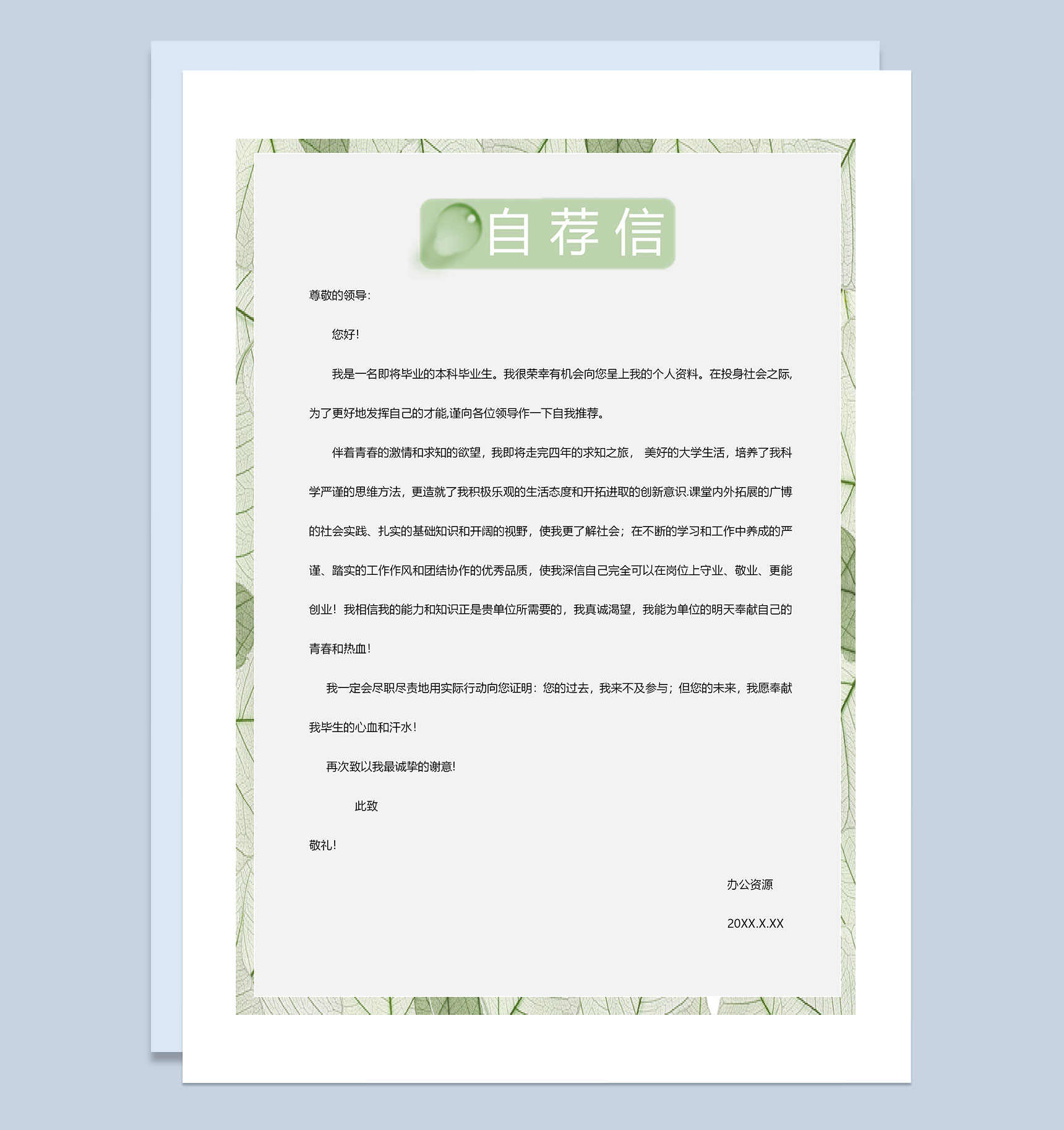 自荐信

尊敬的领导:

您好!

我是一名即将毕业的本科毕业生。我很荣幸有机会向您呈上我的个人资料。在投身社会之际,为了更好地发挥自己的才能,谨向各位领导作一下自我推荐。

伴着青春的激情和求知的欲望，我即将走完四年的求知之旅， 美好的大学生活，培养了我科学严谨的思维方法，更造就了我积极乐观的生活态度和开拓进取的创新意识.课堂内外拓展的广博的社会实践、扎实的基础知识和开阔的视野，使我更了解社会；在不断的学习和工作中养成的严谨、踏实的工作作风和团结协作的优秀品质，使我深信自己完全可以在岗位上守业、敬业、更能创业！我相信我的能力和知识正是贵单位所需要的，我真诚渴望，我能为单位的明天奉献自己的青春和热血!

我一定会尽职尽责地用实际行动向您证明：您的过去，我来不及参与；但您的未来，我愿奉献我毕生的心血和汗水!

再次致以我最诚挚的谢意!

此致

敬礼!

办公资源

20XX.X.XX